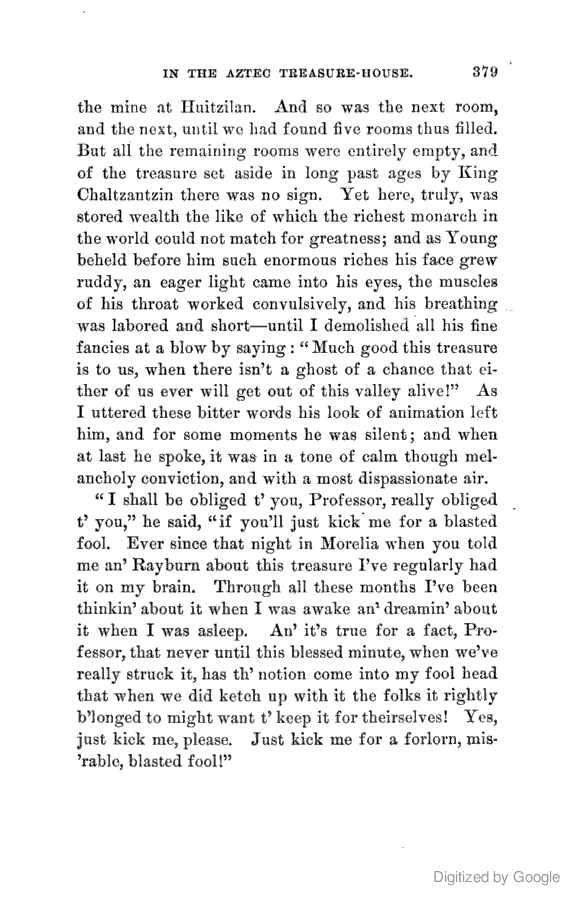 IN THE AZTEC TREASURE-HOUSE. 379

the mine at Huitzilan. And so was the next room, and the next, until we had found five rooms thus filled. But all the remaining rooms were entirely empty, and of the treasure set aside in long past ages by King Chaltzantzin there was no sign. Yet here, truly, was stored wealth the like of which the richest monarch in the world could not match for greatness; and as Young beheld before him such enormous riches his face grew ruddy, an eager light came into his eyes, the muscles of his throat worked convulsively, and his breathing was labored and short—until I demolished all his fine fancies at a blow by saying: "Much good this treasure is to us, when there isn't a ghost of a chance that either of us ever will get out of this valley alive!" As I uttered these bitter words his look of animation left him, and for some moments he was silent; and when at last he spoke, it was in a tone of calm though melancholy conviction, and with a most dispassionate air.

"I shall be obliged t' you, Professor, really obliged t' you," he said, "if you'll just kick me for a blasted fool. Ever since that night in Morelia when you told me an' Rayburn about this treasure I've regularly had it on my brain. Through all these months I've been thinkin' about it when I was awake an' dreamin' about it when I was asleep. An' it's true for a fact, Professor, that never until this blessed minute, when we've really struck it, has th' notion come into my fool head that when we did ketch up with it the folks it rightly b'longed to might want t' keep it for theirselves! Yes, just kick me, please. Just kick me for a forlorn, mis'rable, blasted fool!"

Digitized by Google